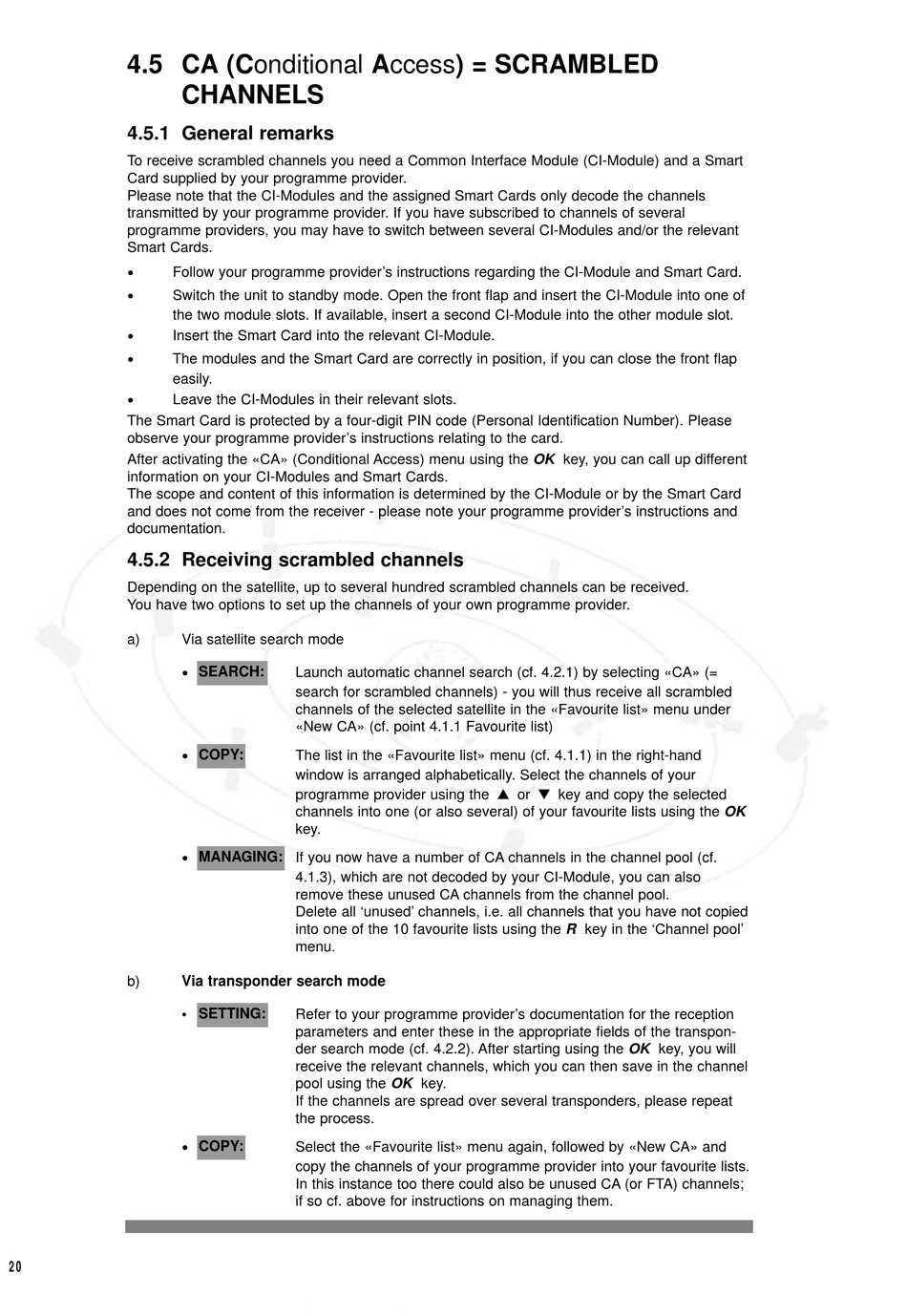 4.5 CA (Conditional Access) = SCRAMBLED CHANNELS

4.5.1 General remarks

To receive scrambled channels you need a Common Interface Module (CI-Module) and a Smart Card supplied by your programme provider.
Please note that the CI-Modules and the assigned Smart Cards only decode the channels transmitted by your programme provider. If you have subscribed to channels of several programme providers, you may have to switch between several CI-Modules and/or the relevant Smart Cards.

• Follow your programme provider's instructions regarding the CI-Module and Smart Card.
• Switch the unit to standby mode. Open the front flap and insert the CI-Module into one of the two module slots. If available, insert a second CI-Module into the other module slot.
• Insert the Smart Card into the relevant CI-Module.
• The modules and the Smart Card are correctly in position, if you can close the front flap easily.
• Leave the CI-Modules in their relevant slots.

The Smart Card is protected by a four-digit PIN code (Personal Identification Number). Please observe your programme provider's instructions relating to the card.
After activating the «CA» (Conditional Access) menu using the OK key, you can call up different information on your CI-Modules and Smart Cards.
The scope and content of this information is determined by the CI-Module or by the Smart Card and does not come from the receiver - please note your programme provider's instructions and documentation.

4.5.2 Receiving scrambled channels

Depending on the satellite, up to several hundred scrambled channels can be received.
You have two options to set up the channels of your own programme provider.

a) Via satellite search mode

• SEARCH: Launch automatic channel search (cf. 4.2.1) by selecting «CA» (= search for scrambled channels) - you will thus receive all scrambled channels of the selected satellite in the «Favourite list» menu under «New CA» (cf. point 4.1.1 Favourite list)

• COPY: The list in the «Favourite list» menu (cf. 4.1.1) in the right-hand window is arranged alphabetically. Select the channels of your programme provider using the ▲ or ▼ key and copy the selected channels into one (or also several) of your favourite lists using the OK key.

• MANAGING: If you now have a number of CA channels in the channel pool (cf. 4.1.3), which are not decoded by your CI-Module, you can also remove these unused CA channels from the channel pool.
Delete all 'unused' channels, i.e. all channels that you have not copied into one of the 10 favourite lists using the R key in the 'Channel pool' menu.

b) Via transponder search mode

• SETTING: Refer to your programme provider's documentation for the reception parameters and enter these in the appropriate fields of the transponder search mode (cf. 4.2.2). After starting using the OK key, you will receive the relevant channels, which you can then save in the channel pool using the OK key.
If the channels are spread over several transponders, please repeat the process.

• COPY: Select the «Favourite list» menu again, followed by «New CA» and copy the channels of your programme provider into your favourite lists. In this instance too there could also be unused CA (or FTA) channels; if so cf. above for instructions on managing them.

20